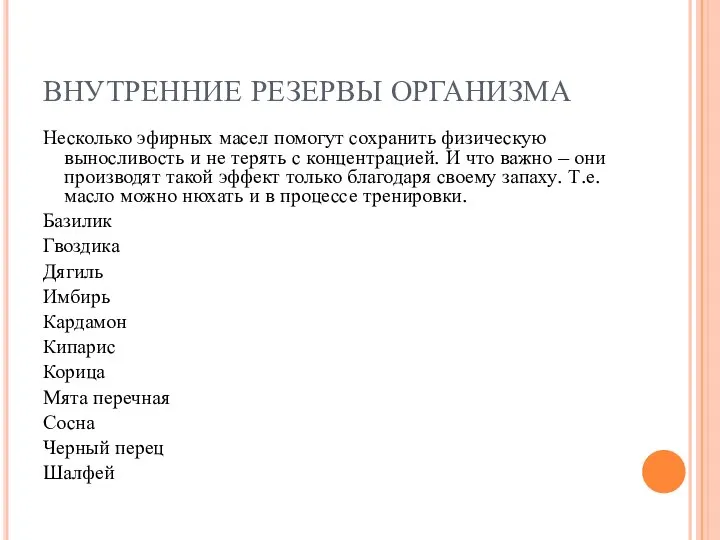 ВНУТРЕННИЕ РЕЗЕРВЫ ОРГАНИЗМА

Несколько эфирных масел помогут сохранить физическую выносливость и не терять с концентрацией. И что важно – они производят такой эффект только благодаря своему запаху. Т.е. масло можно нюхать и в процессе тренировки.

Базилик

Гвоздика

Дягиль

Имбирь

Кардамон

Кипарис

Корица

Мята перечная

Сосна

Черный перец

Шалфей